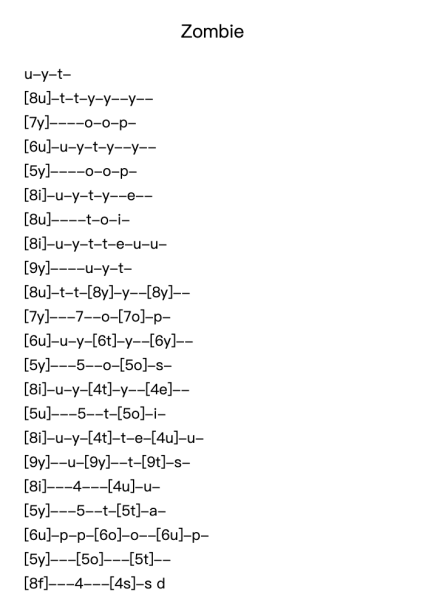 Zombie

u–y–t–
[8u]–t–t–y–y––y––
[7y]––––o–o–p–
[6u]–u–y–t–y––y––
[5y]––––o–o–p–
[8i]–u–y–t–y––e––
[8u]––––t–o–i–
[8i]–u–y–t–t–e–u–u–
[9y]––––u–y–t–
[8u]–t–t–[8y]–y––[8y]––
[7y]–––7––o–[7o]–p–
[6u]–u–y–[6t]–y––[6y]––
[5y]–––5––o–[5o]–s–
[8i]–u–y–[4t]–y––[4e]––
[5u]–––5––t–[5o]–i–
[8i]–u–y–[4t]–t–e–[4u]–u–
[9y]––u–[9y]––t–[9t]–s–
[8i]–––4–––[4u]–u–
[5y]–––5––t–[5t]–a–
[6u]–p–p–[6o]–o––[6u]–p–
[5y]–––[5o]–––[5t]––
[8f]–––4–––[4s]–s d